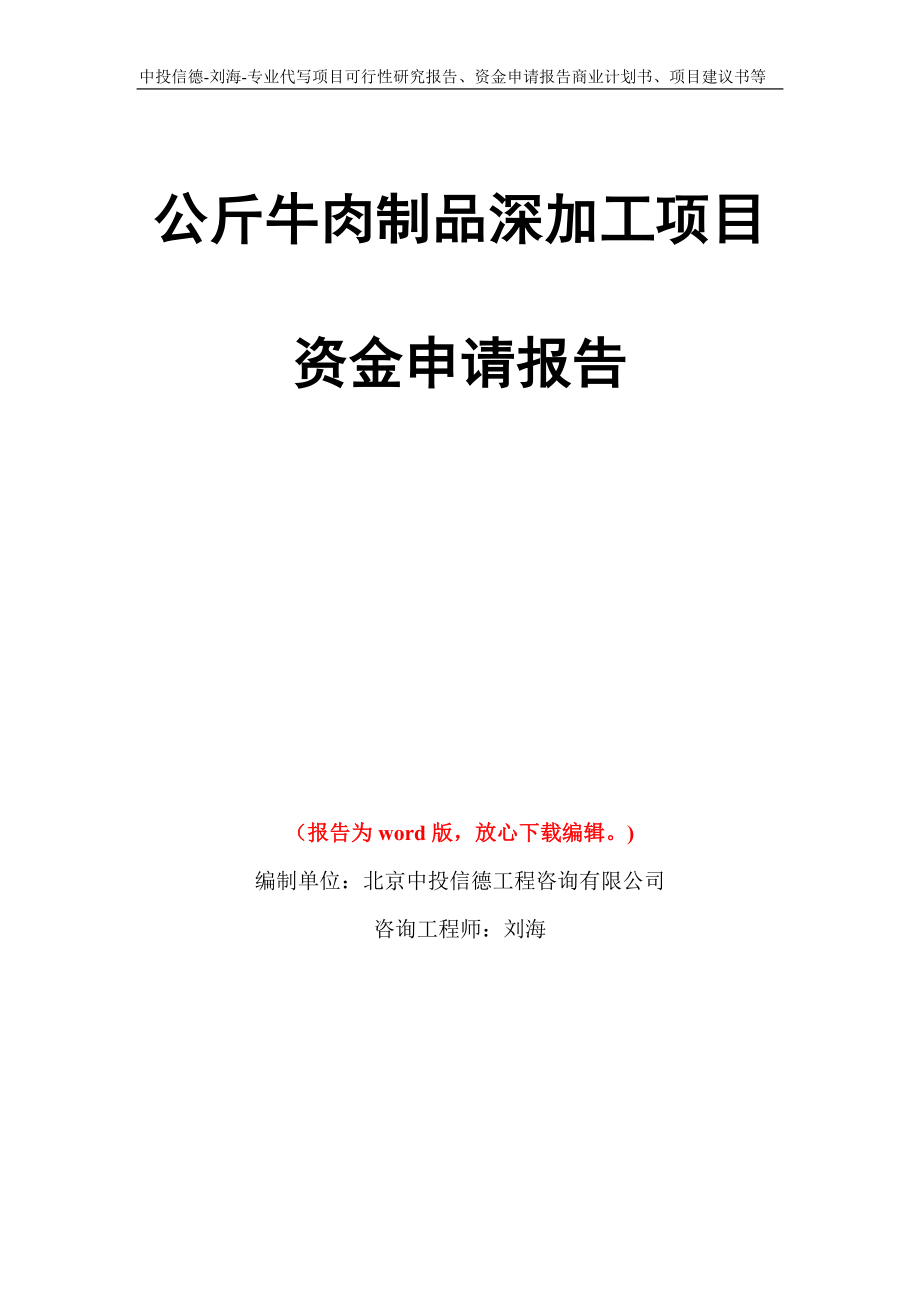 中投信德-刘海-专业代写项目可行性研究报告、资金申请报告商业计划书、项目建议书等

公斤牛肉制品深加工项目

资金申请报告

（报告为 word 版，放心下载编辑。）

编制单位：北京中投信德工程咨询有限公司

咨询工程师：刘海